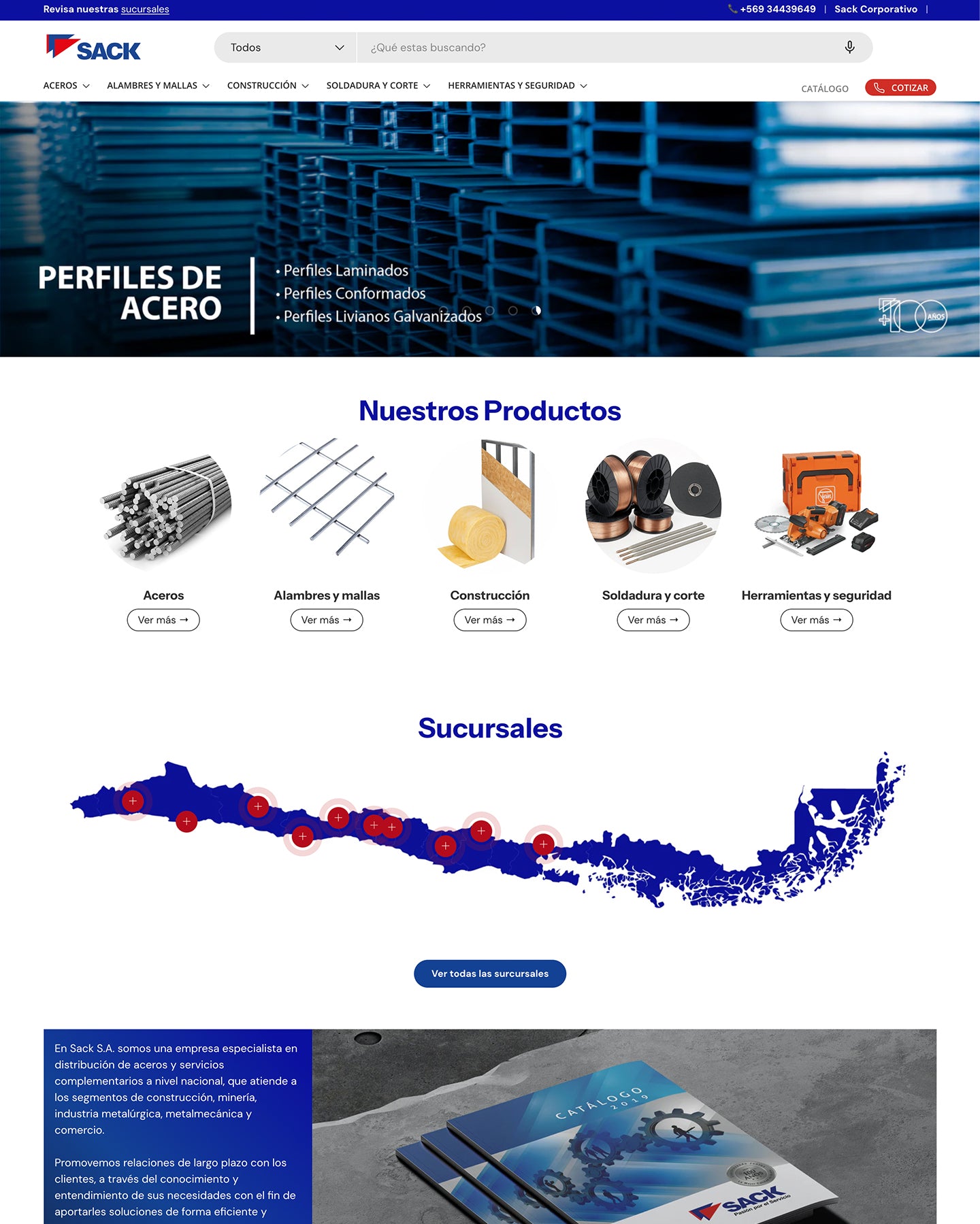 Revisa nuestras sucursales

+569 34439649 | Sack Corporativo |

SACK

Todos

¿Qué estas buscando?

ACEROS ALAMBRES Y MALLAS CONSTRUCCIÓN SOLDADURA Y CORTE HERRAMIENTAS Y SEGURIDAD

CATÁLOGO COTIZAR

PERFILES DE ACERO

• Perfiles Laminados
• Perfiles Conformados
• Perfiles Livianos Galvanizados

+100 AÑOS

Nuestros Productos

Aceros
Ver más →

Alambres y mallas
Ver más →

Construcción
Ver más →

Soldadura y corte
Ver más →

Herramientas y seguridad
Ver más →

Sucursales

Ver todas las surcursales

En Sack S.A. somos una empresa especialista en distribución de aceros y servicios complementarios a nivel nacional, que atiende a los segmentos de construcción, minería, industria metalúrgica, metalmecánica y comercio.

Promovemos relaciones de largo plazo con los clientes, a través del conocimiento y entendimiento de sus necesidades con el fin de aportarles soluciones de forma eficiente y

CATÁLOGO 2019

SACK
Pasión por el Servicio